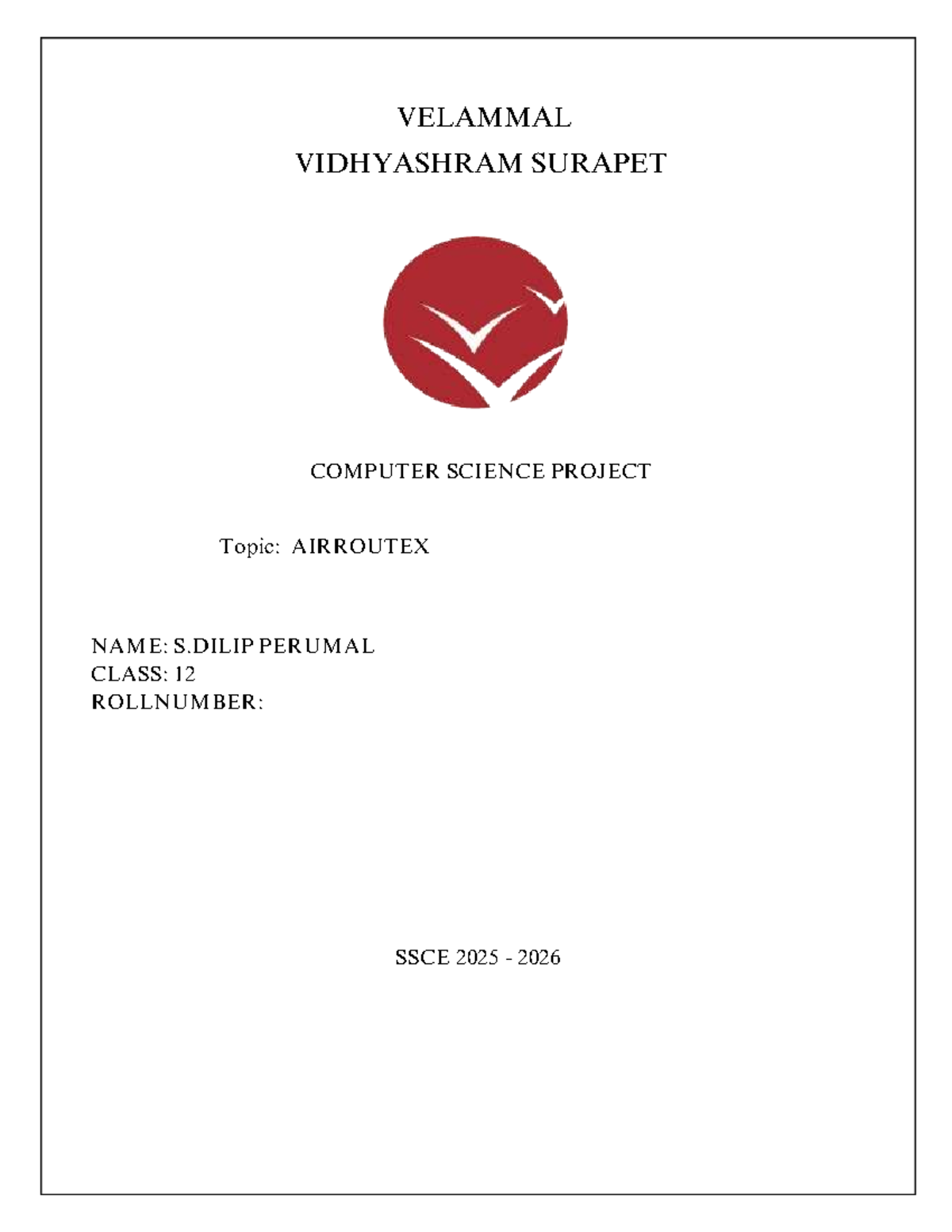 VELAMMAL
VIDHYASHRAM SURAPET

COMPUTER SCIENCE PROJECT

Topic: AIRROUTEX

NAME: S.DILIP PERUMAL
CLASS: 12
ROLLNUMBER:

SSCE 2025 - 2026